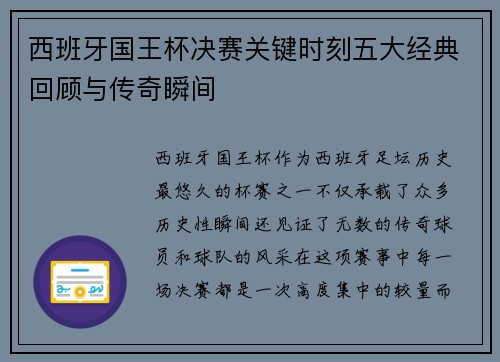 西班牙国王杯决赛关键时刻五大经典回顾与传奇瞬间

西班牙国王杯作为西班牙足坛历史最悠久的杯赛之一不仅承载了众多历史性瞬间还见证了无数的传奇球员和球队的风采在这项赛事中每一场决赛都是一次高度集中的较量而